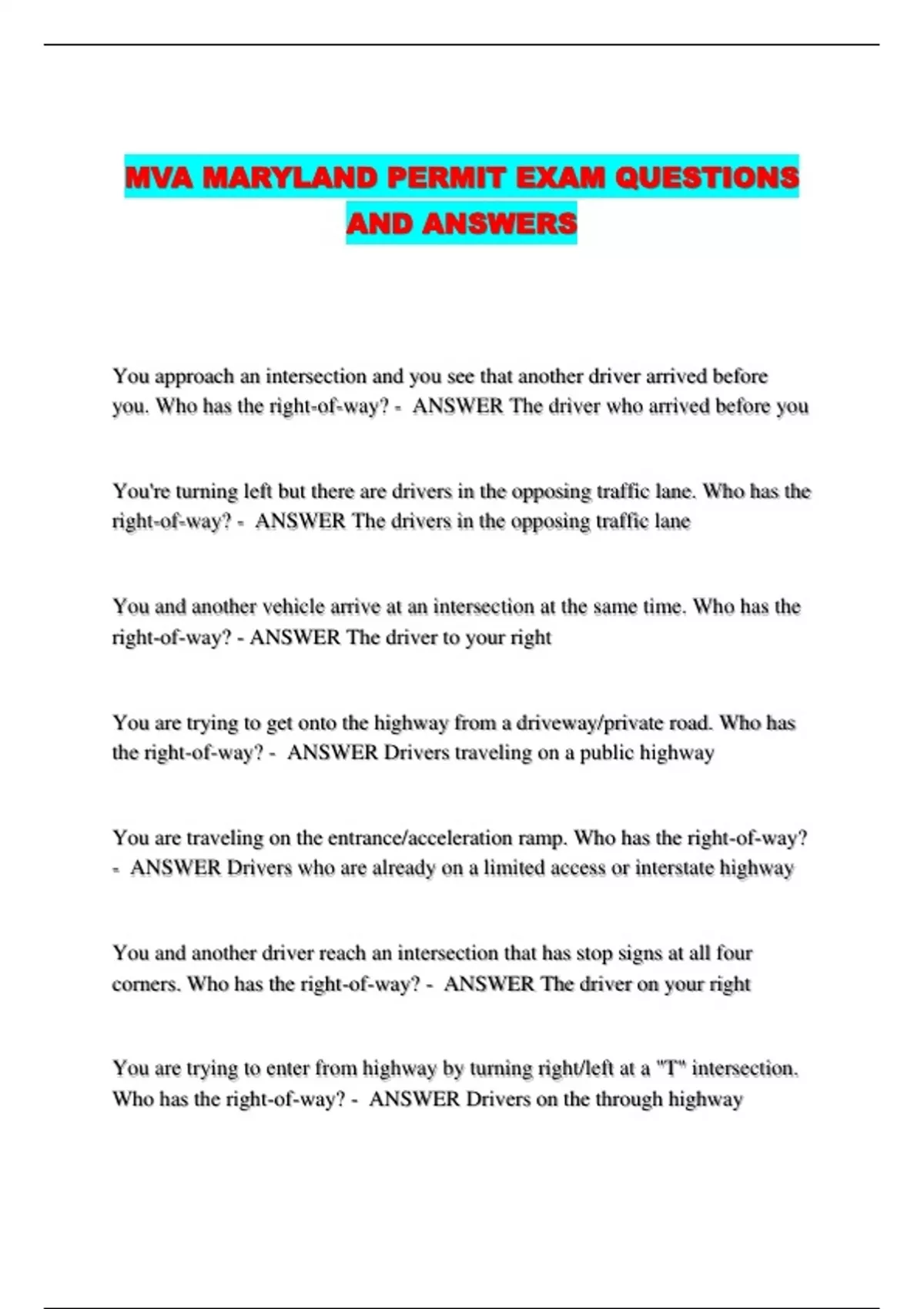 MVA MARYLAND PERMIT EXAM QUESTIONS AND ANSWERS

You approach an intersection and you see that another driver arrived before you. Who has the right-of-way? - ANSWER The driver who arrived before you

You're turning left but there are drivers in the opposing traffic lane. Who has the right-of-way? - ANSWER The drivers in the opposing traffic lane

You and another vehicle arrive at an intersection at the same time. Who has the right-of-way? - ANSWER The driver to your right

You are trying to get onto the highway from a driveway/private road. Who has the right-of-way? - ANSWER Drivers traveling on a public highway

You are traveling on the entrance/acceleration ramp. Who has the right-of-way? - ANSWER Drivers who are already on a limited access or interstate highway

You and another driver reach an intersection that has stop signs at all four corners. Who has the right-of-way? - ANSWER The driver on your right

You are trying to enter from highway by turning right/left at a "T" intersection. Who has the right-of-way? - ANSWER Drivers on the through highway